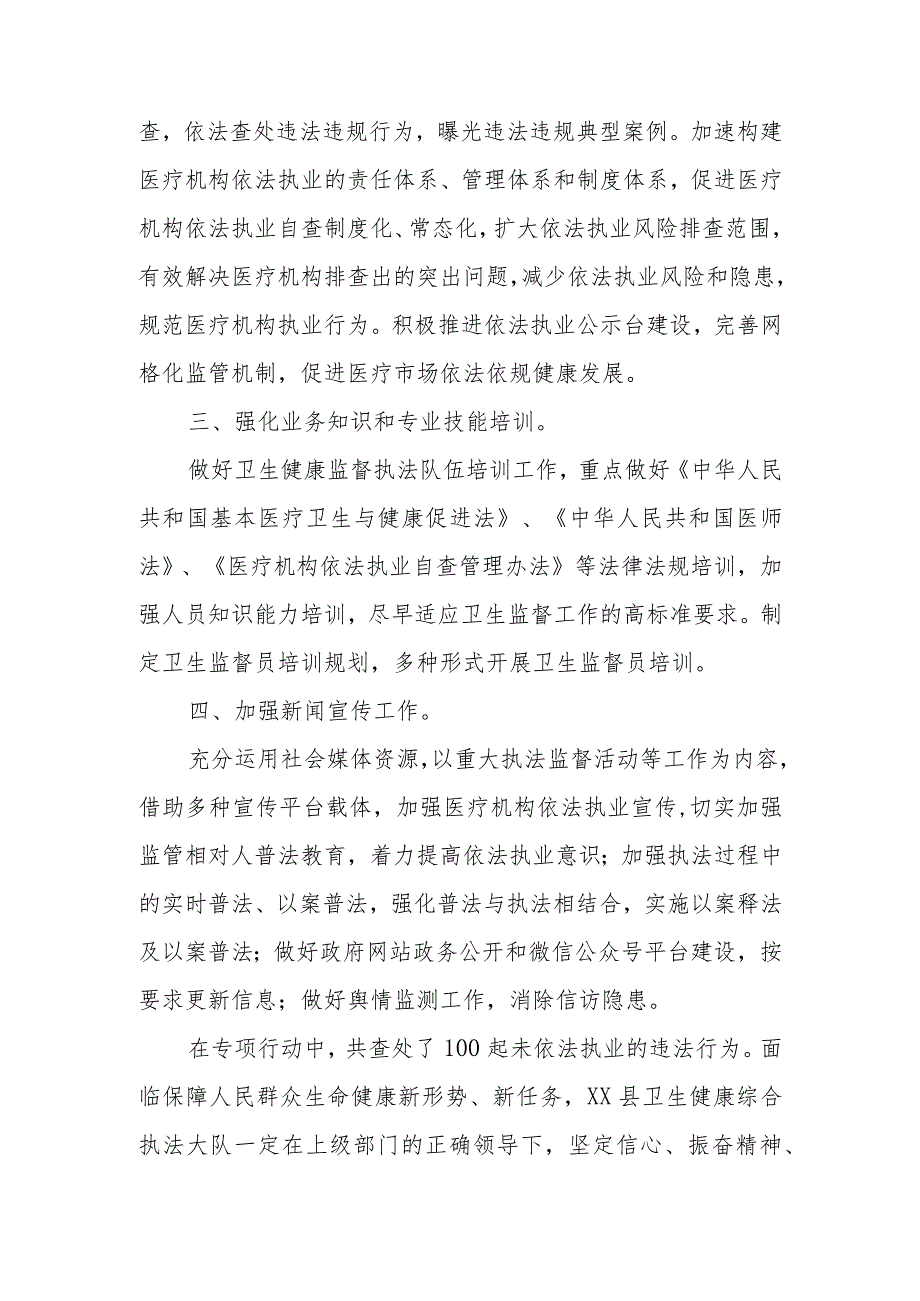 查，依法查处违法违规行为，曝光违法违规典型案例。加速构建医疗机构依法执业的责任体系、管理体系和制度体系，促进医疗机构依法执业自查制度化、常态化，扩大依法执业风险排查范围，有效解决医疗机构排查出的突出问题，减少依法执业风险和隐患，规范医疗机构执业行为。积极推进依法执业公示台建设，完善网格化监管机制，促进医疗市场依法依规健康发展。

三、强化业务知识和专业技能培训。

做好卫生健康监督执法队伍培训工作，重点做好《中华人民共和国基本医疗卫生与健康促进法》、《中华人民共和国医师法》、《医疗机构依法执业自查管理办法》等法律法规培训，加强人员知识能力培训，尽早适应卫生监督工作的高标准要求。制定卫生监督员培训规划，多种形式开展卫生监督员培训。

四、加强新闻宣传工作。

充分运用社会媒体资源，以重大执法监督活动等工作为内容，借助多种宣传平台载体，加强医疗机构依法执业宣传，切实加强监管相对人普法教育，着力提高依法执业意识；加强执法过程中的实时普法、以案普法，强化普法与执法相结合，实施以案释法及以案普法；做好政府网站政务公开和微信公众号平台建设，按要求更新信息；做好舆情监测工作，消除信访隐患。

在专项行动中，共查处了100起未依法执业的违法行为。面临保障人民群众生命健康新形势、新任务，XX县卫生健康综合执法大队一定在上级部门的正确领导下，坚定信心、振奋精神、